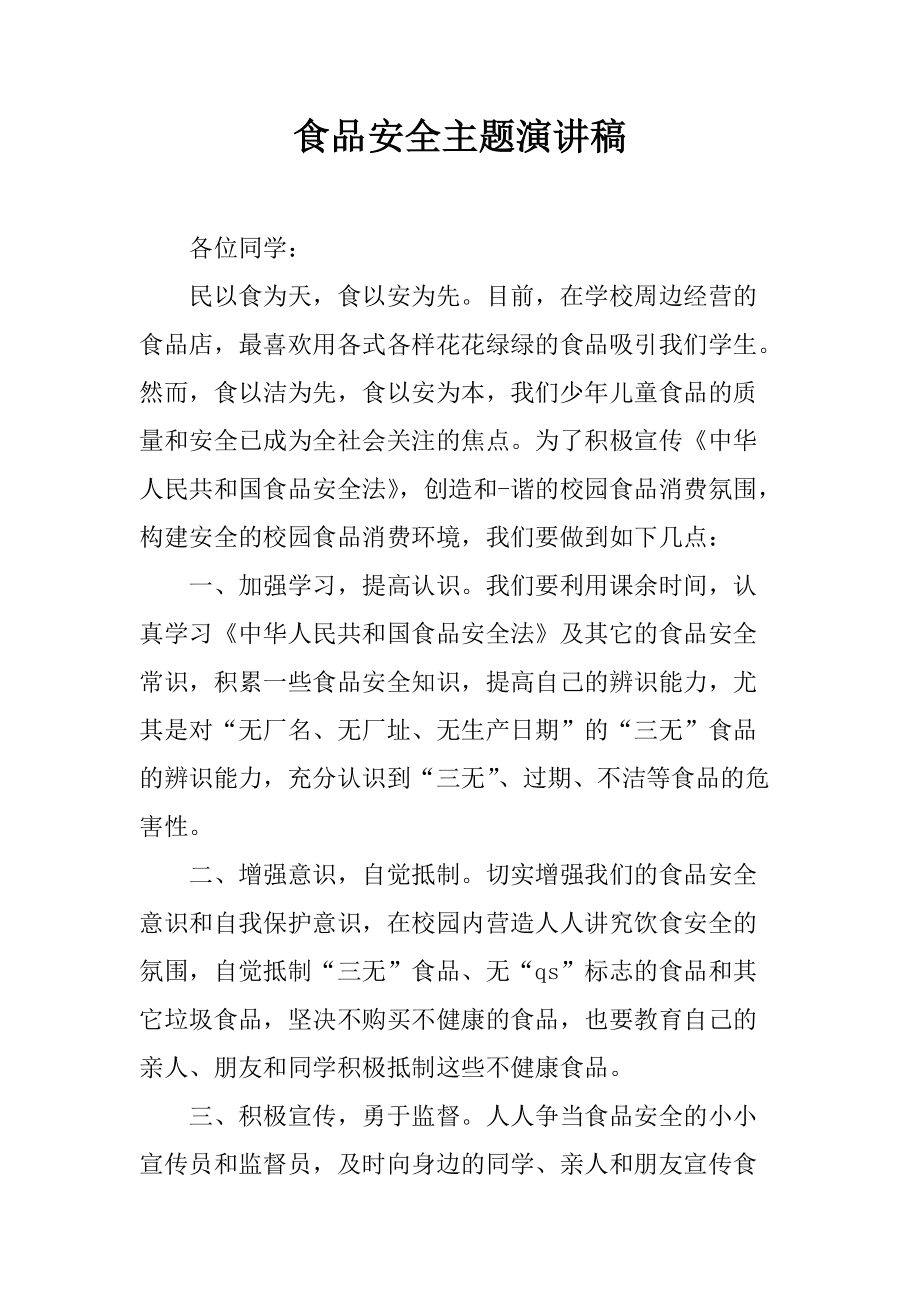 食品安全主题演讲稿

各位同学：

民以食为天，食以安为先。目前，在学校周边经营的食品店，最喜欢用各式各样花花绿绿的食品吸引我们学生。然而，食以洁为先，食以安为本，我们少年儿童食品的质量和安全已成为全社会关注的焦点。为了积极宣传《中华人民共和国食品安全法》，创造和-谐的校园食品消费氛围，构建安全的校园食品消费环境，我们要做到如下几点：

一、加强学习，提高认识。我们要利用课余时间，认真学习《中华人民共和国食品安全法》及其它的食品安全常识，积累一些食品安全知识，提高自己的辨识能力，尤其是对“无厂名、无厂址、无生产日期”的“三无”食品的辨识能力，充分认识到“三无”、过期、不洁等食品的危害性。

二、增强意识，自觉抵制。切实增强我们的食品安全意识和自我保护意识，在校园内营造人人讲究饮食安全的氛围，自觉抵制“三无”食品、无“qs”标志的食品和其它垃圾食品，坚决不购买不健康的食品，也要教育自己的亲人、朋友和同学积极抵制这些不健康食品。

三、积极宣传，勇于监督。人人争当食品安全的小小宣传员和监督员，及时向身边的同学、亲人和朋友宣传食